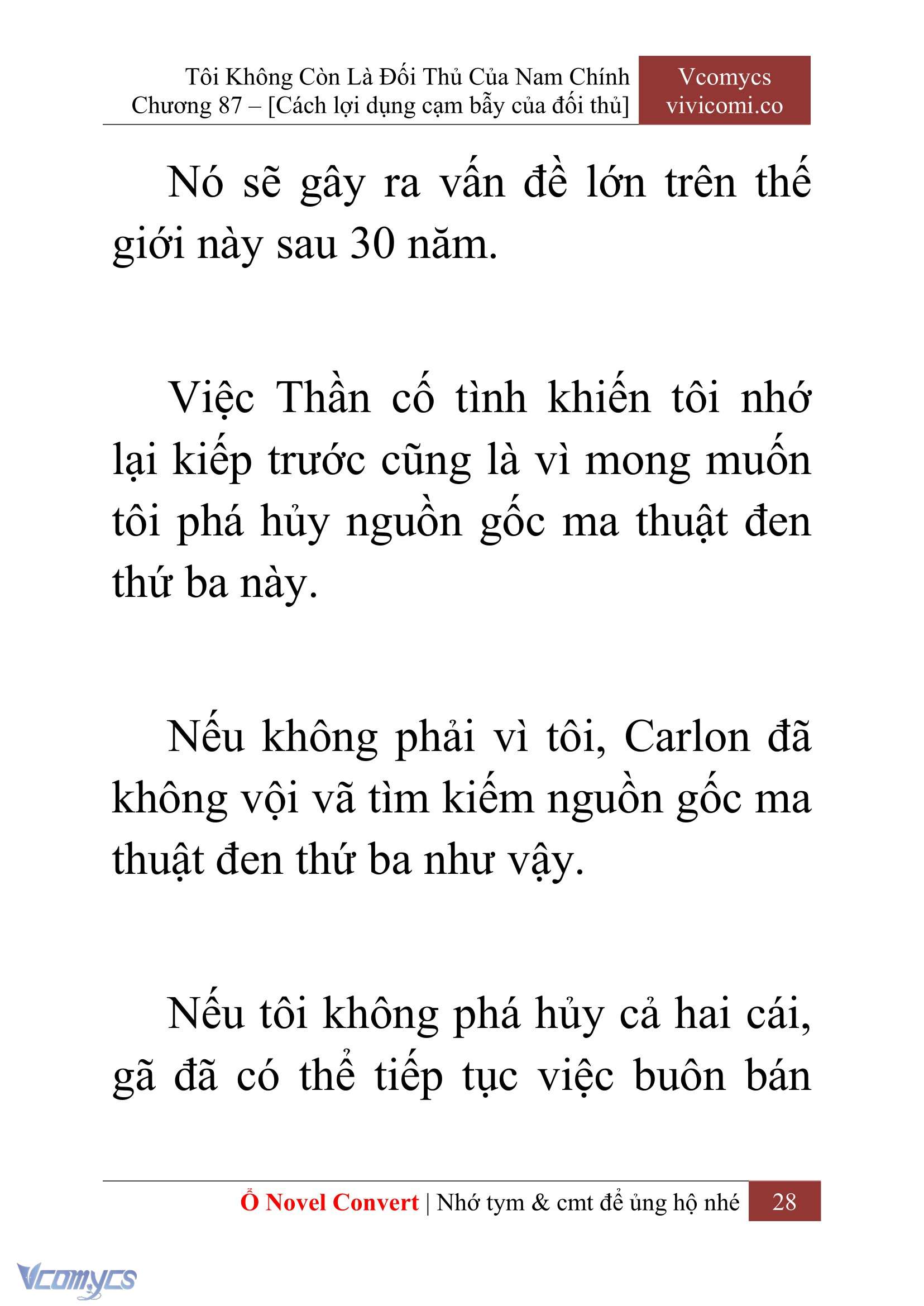 Tôi Không Còn Là Đối Thủ Của Nam Chính
Chương 87 – [Cách lợi dụng cạm bẫy của đối thủ]

Vcomycs
vivicomi.co

Nó sẽ gây ra vấn đề lớn trên thế giới này sau 30 năm.

Việc Thần cố tình khiến tôi nhớ lại kiếp trước cũng là vì mong muốn tôi phá hủy nguồn gốc ma thuật đen thứ ba này.

Nếu không phải vì tôi, Carlon đã không vội vã tìm kiếm nguồn gốc ma thuật đen thứ ba như vậy.

Nếu tôi không phá hủy cả hai cái, gã đã có thể tiếp tục việc buôn bán

Ổ Novel Convert | Nhớ tym & cmt để ủng hộ nhé 28

Vcomycs